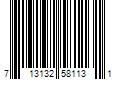 7 13132 58113 1